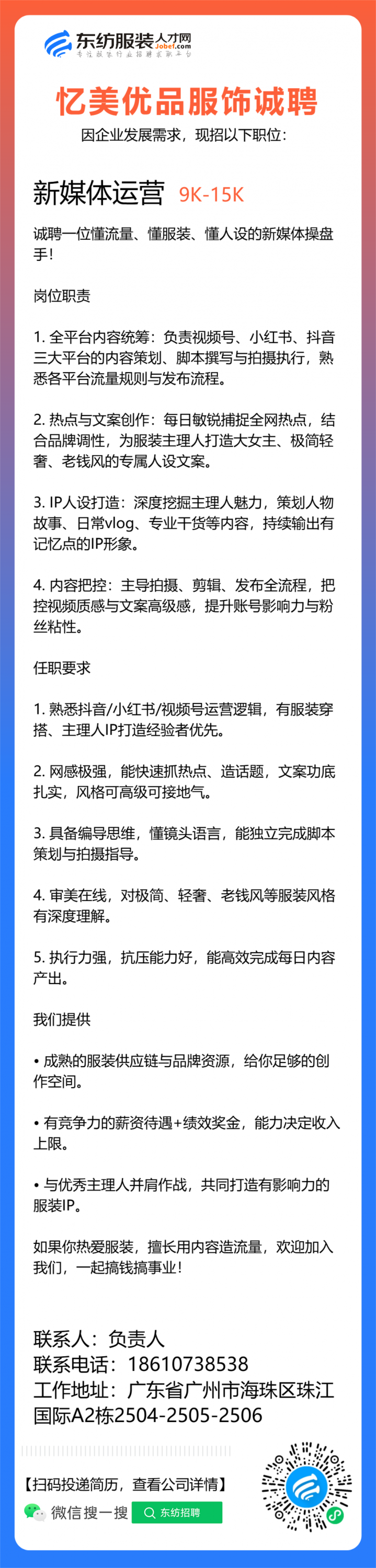 东纺服装人才网
Jobef.com
专注服装行业招聘求职平台

忆美优品服饰诚聘
因企业发展需求，现招以下职位：

新媒体运营 9K-15K

诚聘一位懂流量、懂服装、懂人设的新媒体操盘手！

岗位职责

1. 全平台内容统筹：负责视频号、小红书、抖音三大平台的内容策划、脚本撰写与拍摄执行，熟悉各平台流量规则与发布流程。

2. 热点与文案创作：每日敏锐捕捉全网热点，结合品牌调性，为服装主理人打造大女主、极简轻奢、老钱风的专属人设文案。

3. IP人设打造：深度挖掘主理人魅力，策划人物故事、日常vlog、专业干货等内容，持续输出有记忆点的IP形象。

4. 内容把控：主导拍摄、剪辑、发布全流程，把控视频质感与文案高级感，提升账号影响力与粉丝粘性。

任职要求

1. 熟悉抖音/小红书/视频号运营逻辑，有服装穿搭、主理人IP打造经验者优先。

2. 网感极强，能快速抓热点、造话题，文案功底扎实，风格可高级可接地气。

3. 具备编导思维，懂镜头语言，能独立完成脚本策划与拍摄指导。

4. 审美在线，对极简、轻奢、老钱风等服装风格有深度理解。

5. 执行力强，抗压能力好，能高效完成每日内容产出。

我们提供

• 成熟的服装供应链与品牌资源，给你足够的创作空间。

• 有竞争力的薪资待遇+绩效奖金，能力决定收入上限。

• 与优秀主理人并肩作战，共同打造有影响力的服装IP。

如果你热爱服装，擅长用内容造流量，欢迎加入我们，一起搞钱搞事业！

联系人：负责人
联系电话：18610738538
工作地址：广东省广州市海珠区珠江国际A2栋2504-2505-2506

【扫码投递简历，查看公司详情】
微信搜一搜 东纺招聘